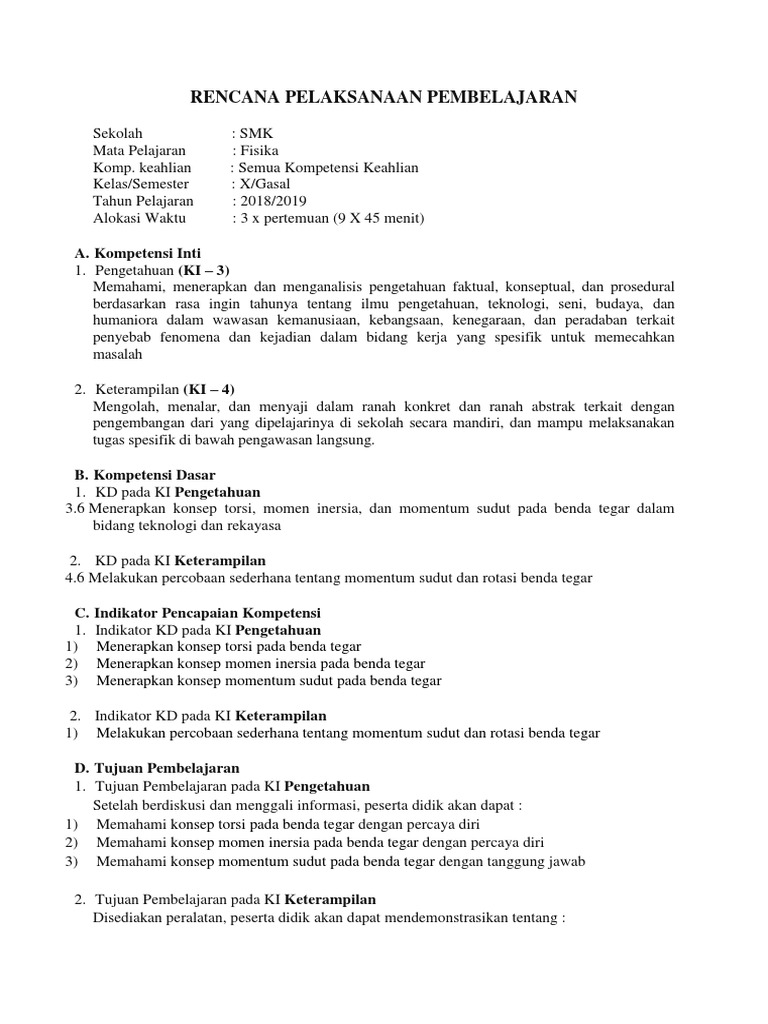 RENCANA PELAKSANAAN PEMBELAJARAN

Sekolah : SMK
Mata Pelajaran : Fisika
Komp. keahlian : Semua Kompetensi Keahlian
Kelas/Semester : X/Gasal
Tahun Pelajaran : 2018/2019
Alokasi Waktu : 3 x pertemuan (9 X 45 menit)

A. Kompetensi Inti
1. Pengetahuan (KI – 3)
Memahami, menerapkan dan menganalisis pengetahuan faktual, konseptual, dan prosedural berdasarkan rasa ingin tahunya tentang ilmu pengetahuan, teknologi, seni, budaya, dan humaniora dalam wawasan kemanusiaan, kebangsaan, kenegaraan, dan peradaban terkait penyebab fenomena dan kejadian dalam bidang kerja yang spesifik untuk memecahkan masalah

2. Keterampilan (KI – 4)
Mengolah, menalar, dan menyaji dalam ranah konkret dan ranah abstrak terkait dengan pengembangan dari yang dipelajarinya di sekolah secara mandiri, dan mampu melaksanakan tugas spesifik di bawah pengawasan langsung.

B. Kompetensi Dasar
1. KD pada KI Pengetahuan
3.6 Menerapkan konsep torsi, momen inersia, dan momentum sudut pada benda tegar dalam bidang teknologi dan rekayasa

2. KD pada KI Keterampilan
4.6 Melakukan percobaan sederhana tentang momentum sudut dan rotasi benda tegar

C. Indikator Pencapaian Kompetensi
1. Indikator KD pada KI Pengetahuan
1) Menerapkan konsep torsi pada benda tegar
2) Menerapkan konsep momen inersia pada benda tegar
3) Menerapkan konsep momentum sudut pada benda tegar

2. Indikator KD pada KI Keterampilan
1) Melakukan percobaan sederhana tentang momentum sudut dan rotasi benda tegar

D. Tujuan Pembelajaran
1. Tujuan Pembelajaran pada KI Pengetahuan
Setelah berdiskusi dan menggali informasi, peserta didik akan dapat :
1) Memahami konsep torsi pada benda tegar dengan percaya diri
2) Memahami konsep momen inersia pada benda tegar dengan percaya diri
3) Memahami konsep momentum sudut pada benda tegar dengan tanggung jawab

2. Tujuan Pembelajaran pada KI Keterampilan
Disediakan peralatan, peserta didik akan dapat mendemonstrasikan tentang :